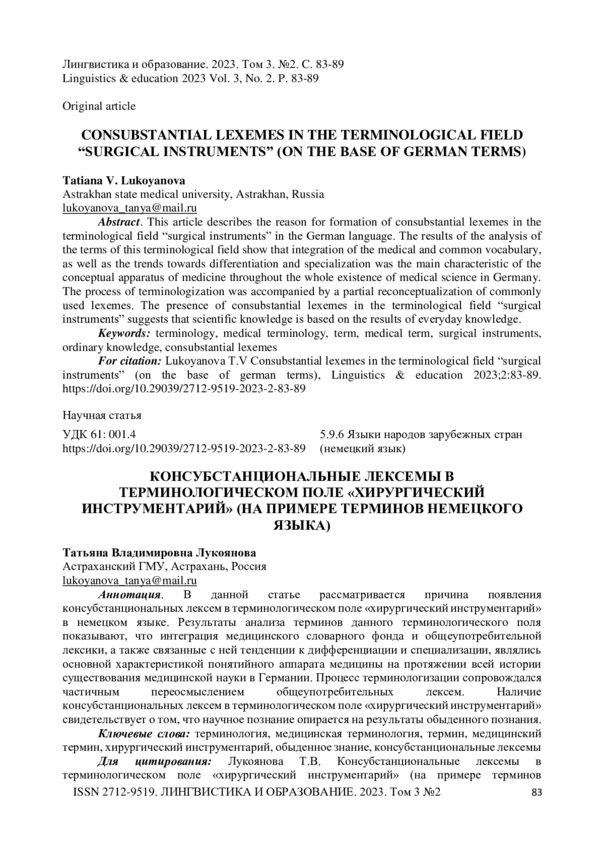 Лингвистика и образование. 2023. Том 3. №2. С. 83-89
Linguistics & education 2023 Vol. 3, No. 2. P. 83-89

Original article

CONSUBSTANTIAL LEXEMES IN THE TERMINOLOGICAL FIELD "SURGICAL INSTRUMENTS" (ON THE BASE OF GERMAN TERMS)

Tatiana V. Lukoyanova
Astrakhan state medical university, Astrakhan, Russia
lukoyanova_tanya@mail.ru

Abstract. This article describes the reason for formation of consubstantial lexemes in the terminological field "surgical instruments" in the German language. The results of the analysis of the terms of this terminological field show that integration of the medical and common vocabulary, as well as the trends towards differentiation and specialization was the main characteristic of the conceptual apparatus of medicine throughout the whole existence of medical science in Germany. The process of terminologization was accompanied by a partial reconceptualization of commonly used lexemes. The presence of consubstantial lexemes in the terminological field "surgical instruments" suggests that scientific knowledge is based on the results of everyday knowledge.

Keywords: terminology, medical terminology, term, medical term, surgical instruments, ordinary knowledge, consubstantial lexemes

For citation: Lukoyanova T.V Consubstantial lexemes in the terminological field "surgical instruments" (on the base of german terms), Linguistics & education 2023;2:83-89. https://doi.org/10.29039/2712-9519-2023-2-83-89

Научная статья

УДК 61: 001.4
https://doi.org/10.29039/2712-9519-2023-2-83-89

5.9.6 Языки народов зарубежных стран (немецкий язык)

КОНСУБСТАНЦИОНАЛЬНЫЕ ЛЕКСЕМЫ В ТЕРМИНОЛОГИЧЕСКОМ ПОЛЕ «ХИРУРГИЧЕСКИЙ ИНСТРУМЕНТАРИЙ» (НА ПРИМЕРЕ ТЕРМИНОВ НЕМЕЦКОГО ЯЗЫКА)

Татьяна Владимировна Лукоянова
Астраханский ГМУ, Астрахань, Россия
lukoyanova_tanya@mail.ru

Аннотация. В данной статье рассматривается причина появления консубстанциональных лексем в терминологическом поле «хирургический инструментарий» в немецком языке. Результаты анализа терминов данного терминологического поля показывают, что интеграция медицинского словарного фонда и общеупотребительной лексики, а также связанные с ней тенденции к дифференциации и специализации, являлись основной характеристикой понятийного аппарата медицины на протяжении всей истории существования медицинской науки в Германии. Процесс терминологизации сопровождался частичным переосмыслением общеупотребительных лексем. Наличие консубстанциональных лексем в терминологическом поле «хирургический инструментарий» свидетельствует о том, что научное познание опирается на результаты обыденного познания.

Ключевые слова: терминология, медицинская терминология, термин, медицинский термин, хирургический инструментарий, обыденное знание, консубстанциональные лексемы

Для цитирования: Лукоянова Т.В. Консубстанциональные лексемы в терминологическом поле «хирургический инструментарий» (на примере терминов

ISSN 2712-9519. ЛИНГВИСТИКА И ОБРАЗОВАНИЕ. 2023. Том 3 №2 83